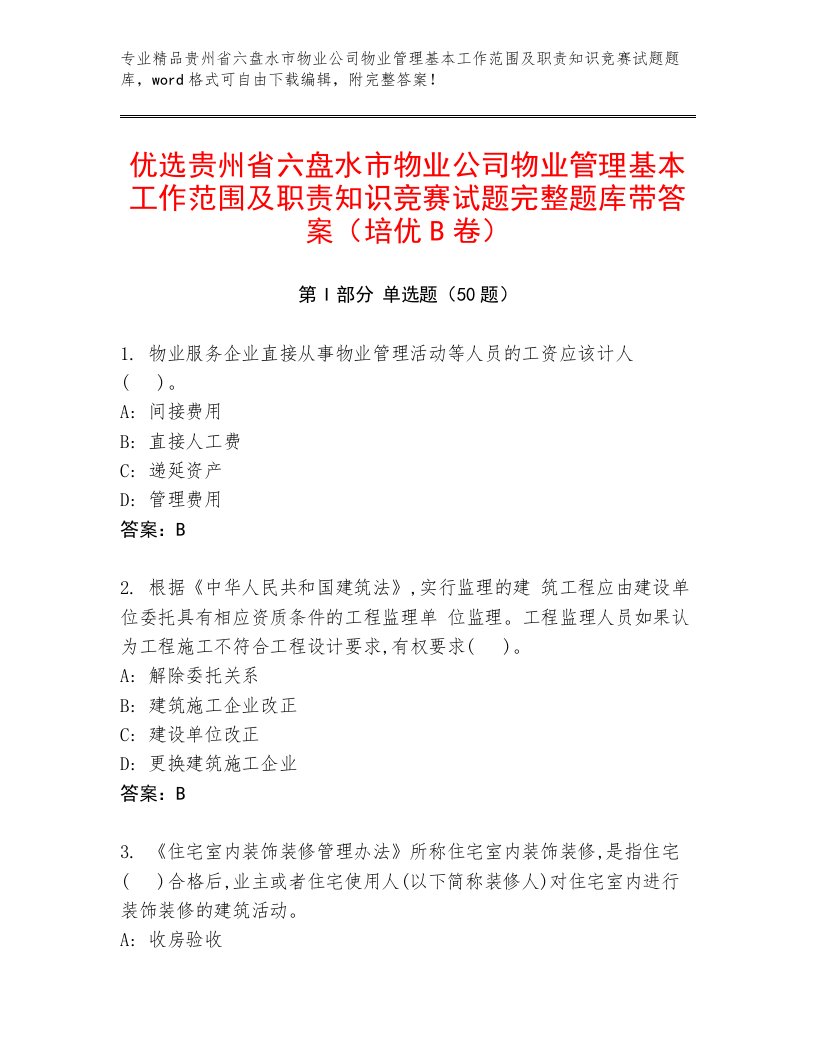 专业精品贵州省六盘水市物业公司物业管理基本工作范围及职责知识竞赛试题题库，word格式可自由下载编辑，附完整答案！

优选贵州省六盘水市物业公司物业管理基本工作范围及职责知识竞赛试题完整题库带答案（培优B卷）

第I部分 单选题（50题）

1. 物业服务企业直接从事物业管理活动等人员的工资应该计人（ ）。
A: 间接费用
B: 直接人工费
C: 递延资产
D: 管理费用
答案：B

2. 根据《中华人民共和国建筑法》,实行监理的建 筑工程应由建设单位委托具有相应资质条件的工程监理单 位监理。工程监理人员如果认为工程施工不符合工程设计要求,有权要求( )。
A: 解除委托关系
B: 建筑施工企业改正
C: 建设单位改正
D: 更换建筑施工企业
答案：B

3. 《住宅室内装饰装修管理办法》所称住宅室内装饰装修,是指住宅( )合格后,业主或者住宅使用人(以下简称装修人)对住宅室内进行装饰装修的建筑活动。
A: 收房验收